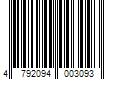 4 792094 003093